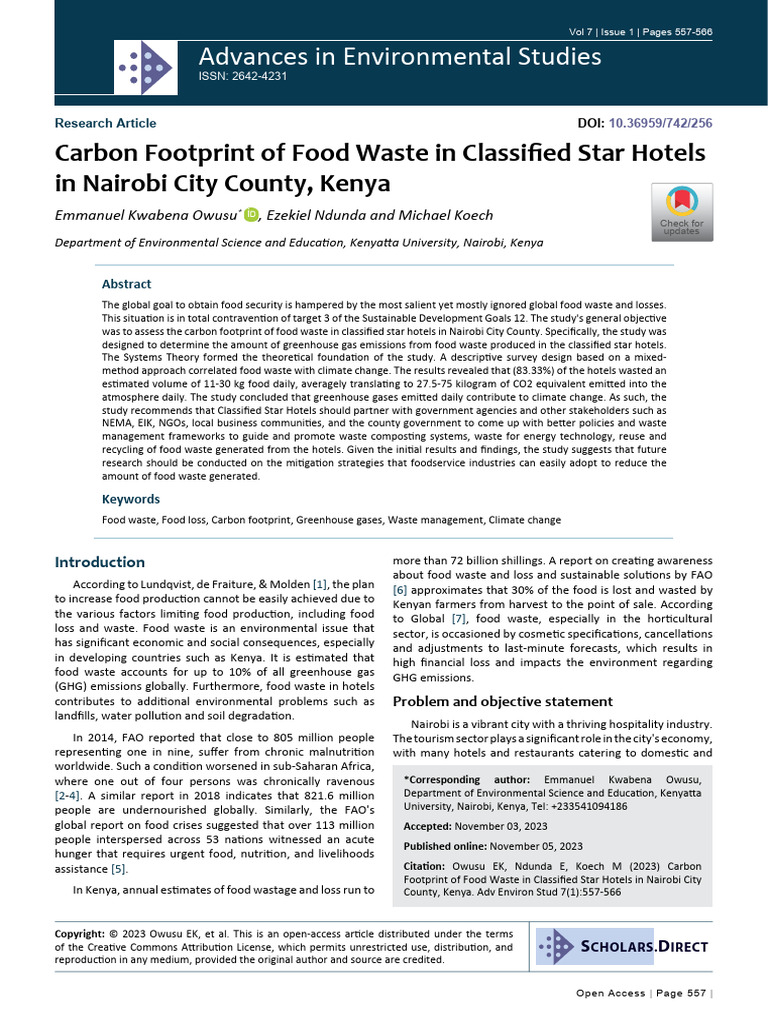 Vol 7 | Issue 1 | Pages 557-566

Advances in Environmental Studies
ISSN: 2642-4231

Research Article

DOI: 10.36959/742/256

Carbon Footprint of Food Waste in Classified Star Hotels in Nairobi City County, Kenya

Check for updates

Emmanuel Kwabena Owusu*, Ezekiel Ndunda and Michael Koech

Department of Environmental Science and Education, Kenyatta University, Nairobi, Kenya

Abstract

The global goal to obtain food security is hampered by the most salient yet mostly ignored global food waste and losses. This situation is in total contravention of target 3 of the Sustainable Development Goals 12. The study's general objective was to assess the carbon footprint of food waste in classified star hotels in Nairobi City County. Specifically, the study was designed to determine the amount of greenhouse gas emissions from food waste produced in the classified star hotels. The Systems Theory formed the theoretical foundation of the study. A descriptive survey design based on a mixed-method approach correlated food waste with climate change. The results revealed that (83.33%) of the hotels wasted an estimated volume of 11-30 kg food daily, averagely translating to 27.5-75 kilogram of CO2 equivalent emitted into the atmosphere daily. The study concluded that greenhouse gases emitted daily contribute to climate change. As such, the study recommends that Classified Star Hotels should partner with government agencies and other stakeholders such as NEMA, EIK, NGOs, local business communities, and the county government to come up with better policies and waste management frameworks to guide and promote waste composting systems, waste for energy technology, reuse and recycling of food waste generated from the hotels. Given the initial results and findings, the study suggests that future research should be conducted on the mitigation strategies that foodservice industries can easily adopt to reduce the amount of food waste generated.

Keywords

Food waste, Food loss, Carbon footprint, Greenhouse gases, Waste management, Climate change

Introduction

According to Lundqvist, de Fraiture, & Molden [1], the plan to increase food production cannot be easily achieved due to the various factors limiting food production, including food loss and waste. Food waste is an environmental issue that has significant economic and social consequences, especially in developing countries such as Kenya. It is estimated that food waste accounts for up to 10% of all greenhouse gas (GHG) emissions globally. Furthermore, food waste in hotels contributes to additional environmental problems such as landfills, water pollution and soil degradation.

In 2014, FAO reported that close to 805 million people representing one in nine, suffer from chronic malnutrition worldwide. Such a condition worsened in sub-Saharan Africa, where one out of four persons was chronically ravenous [2-4]. A similar report in 2018 indicates that 821.6 million people are undernourished globally. Similarly, the FAO's global report on food crises suggested that over 113 million people interspersed across 53 nations witnessed an acute hunger that requires urgent food, nutrition, and livelihoods assistance [5].

In Kenya, annual estimates of food wastage and loss run to more than 72 billion shillings. A report on creating awareness about food waste and loss and sustainable solutions by FAO [6] approximates that 30% of the food is lost and wasted by Kenyan farmers from harvest to the point of sale. According to Global [7], food waste, especially in the horticultural sector, is occasioned by cosmetic specifications, cancellations and adjustments to last-minute forecasts, which results in high financial loss and impacts the environment regarding GHG emissions.

Problem and objective statement

Nairobi is a vibrant city with a thriving hospitality industry. The tourism sector plays a significant role in the city's economy, with many hotels and restaurants catering to domestic and

*Corresponding author: Emmanuel Kwabena Owusu, Department of Environmental Science and Education, Kenyatta University, Nairobi, Kenya, Tel: +233541094186

Accepted: November 03, 2023

Published online: November 05, 2023

Citation: Owusu EK, Ndunda E, Koech M (2023) Carbon Footprint of Food Waste in Classified Star Hotels in Nairobi City County, Kenya. Adv Environ Stud 7(1):557-566

Copyright: © 2023 Owusu EK, et al. This is an open-access article distributed under the terms of the Creative Commons Attribution License, which permits unrestricted use, distribution, and reproduction in any medium, provided the original author and source are credited.

SCHOLARS.DIRECT

Open Access | Page 557 |